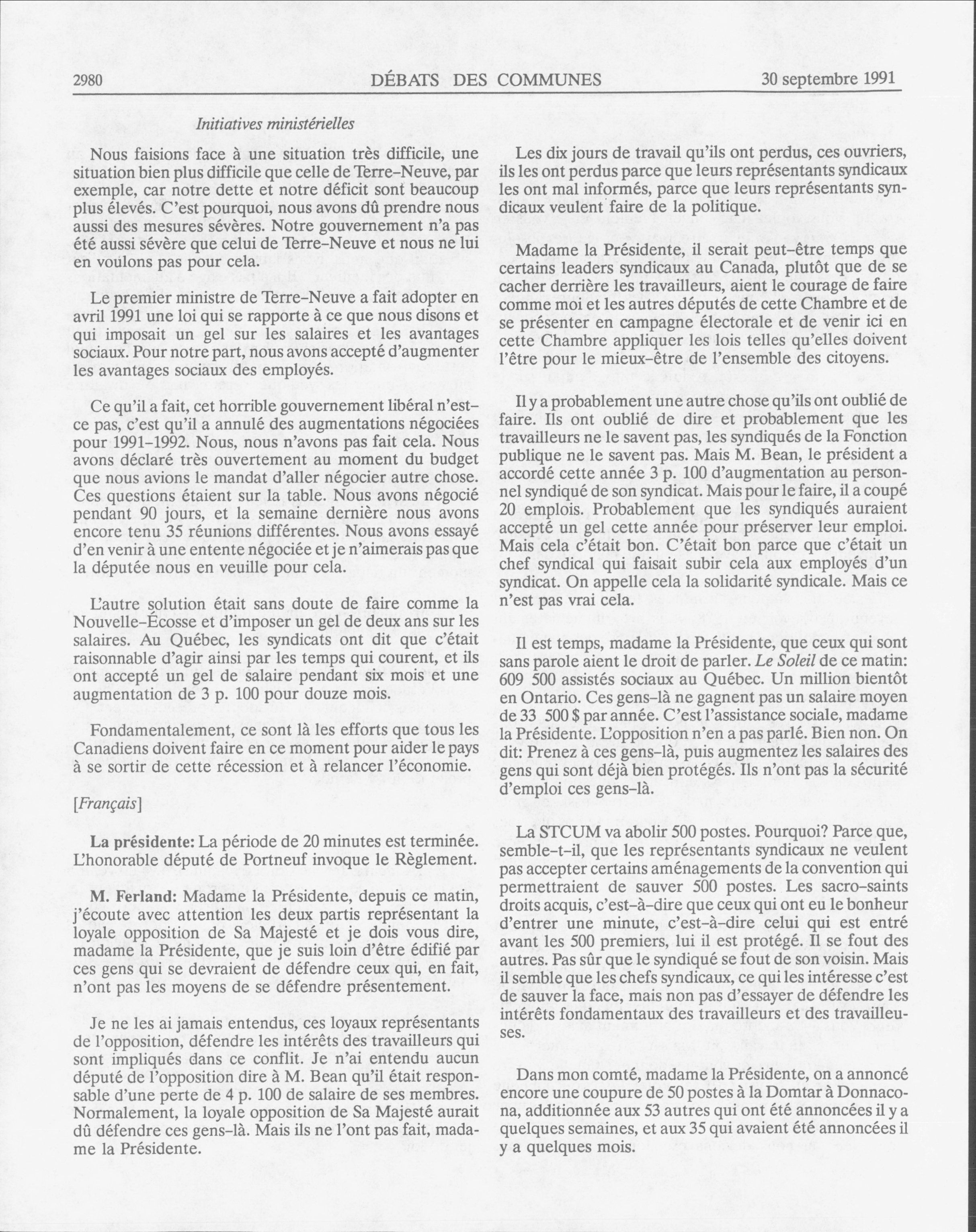 2980 DÉBATS DES COMMUNES 30 septembre 1991

Initiatives ministérielles

Nous faisions face à une situation très difficile, une situation bien plus difficile que celle de Terre-Neuve, par exemple, car notre dette et notre déficit sont beaucoup plus élevés. C'est pourquoi, nous avons dû prendre nous aussi des mesures sévères. Notre gouvernement n'a pas été aussi sévère que celui de Terre-Neuve et nous ne lui en voulons pas pour cela.

Le premier ministre de Terre-Neuve a fait adopter en avril 1991 une loi qui se rapporte à ce que nous disons et qui imposait un gel sur les salaires et les avantages sociaux. Pour notre part, nous avons accepté d'augmenter les avantages sociaux des employés.

Ce qu'il a fait, cet horrible gouvernement libéral n'est-ce pas, c'est qu'il a annulé des augmentations négociées pour 1991-1992. Nous, nous n'avons pas fait cela. Nous avons déclaré très ouvertement au moment du budget que nous avions le mandat d'aller négocier autre chose. Ces questions étaient sur la table. Nous avons négocié pendant 90 jours, et la semaine dernière nous avons encore tenu 35 réunions différentes. Nous avons essayé d'en venir à une entente négociée et je n'aimerais pas que la députée nous en veuille pour cela.

L'autre solution était sans doute de faire comme la Nouvelle-Écosse et d'imposer un gel de deux ans sur les salaires. Au Québec, les syndicats ont dit que c'était raisonnable d'agir ainsi par les temps qui courent, et ils ont accepté un gel de salaire pendant six mois et une augmentation de 3 p. 100 pour douze mois.

Fondamentalement, ce sont là les efforts que tous les Canadiens doivent faire en ce moment pour aider le pays à se sortir de cette récession et à relancer l'économie.

[Français]

La présidente: La période de 20 minutes est terminée. L'honorable député de Portneuf invoque le Règlement.

M. Ferland: Madame la Présidente, depuis ce matin, j'écoute avec attention les deux partis représentant la loyale opposition de Sa Majesté et je dois vous dire, madame la Présidente, que je suis loin d'être édifié par ces gens qui se devraient de défendre ceux qui, en fait, n'ont pas les moyens de se défendre présentement.

Je ne les ai jamais entendus, ces loyaux représentants de l'opposition, défendre les intérêts des travailleurs qui sont impliqués dans ce conflit. Je n'ai entendu aucun député de l'opposition dire à M. Bean qu'il était responsable d'une perte de 4 p. 100 de salaire de ses membres. Normalement, la loyale opposition de Sa Majesté aurait dû défendre ces gens-là. Mais ils ne l'ont pas fait, madame la Présidente.

Les dix jours de travail qu'ils ont perdus, ces ouvriers, ils les ont perdus parce que leurs représentants syndicaux les ont mal informés, parce que leurs représentants syndicaux veulent faire de la politique.

Madame la Présidente, il serait peut-être temps que certains leaders syndicaux au Canada, plutôt que de se cacher derrière les travailleurs, aient le courage de faire comme moi et les autres députés de cette Chambre et de se présenter en campagne électorale et de venir ici en cette Chambre appliquer les lois telles qu'elles doivent l'être pour le mieux-être de l'ensemble des citoyens.

Il y a probablement une autre chose qu'ils ont oublié de faire. Ils ont oublié de dire et probablement que les travailleurs ne le savent pas, les syndiqués de la Fonction publique ne le savent pas. Mais M. Bean, le président a accordé cette année 3 p. 100 d'augmentation au personnel syndiqué de son syndicat. Mais pour le faire, il a coupé 20 emplois. Probablement que les syndiqués auraient accepté un gel cette année pour préserver leur emploi. Mais cela c'était bon. C'était bon parce que c'était un chef syndical qui faisait subir cela aux employés d'un syndicat. On appelle cela la solidarité syndicale. Mais ce n'est pas vrai cela.

Il est temps, madame la Présidente, que ceux qui sont sans parole aient le droit de parler. Le Soleil de ce matin: 609 500 assistés sociaux au Québec. Un million bientôt en Ontario. Ces gens-là ne gagnent pas un salaire moyen de 33 500 $ par année. C'est l'assistance sociale, madame la Présidente. L'opposition n'en a pas parlé. Bien non. On dit: Prenez à ces gens-là, puis augmentez les salaires des gens qui sont déjà bien protégés. Ils n'ont pas la sécurité d'emploi ces gens-là.

La STCUM va abolir 500 postes. Pourquoi? Parce que, semble-t-il, que les représentants syndicaux ne veulent pas accepter certains aménagements de la convention qui permettraient de sauver 500 postes. Les sacro-saints droits acquis, c'est-à-dire que ceux qui ont eu le bonheur d'entrer une minute, c'est-à-dire celui qui est entré avant les 500 premiers, lui il est protégé. Il se fout des autres. Pas sûr que le syndiqué se fout de son voisin. Mais il semble que les chefs syndicaux, ce qui les intéresse c'est de sauver la face, mais non pas d'essayer de défendre les intérêts fondamentaux des travailleurs et des travailleuses.

Dans mon comté, madame la Présidente, on a annoncé encore une coupure de 50 postes à la Domtar à Donnacona, additionnée aux 53 autres qui ont été annoncées il y a quelques semaines, et aux 35 qui avaient été annoncées il y a quelques mois.